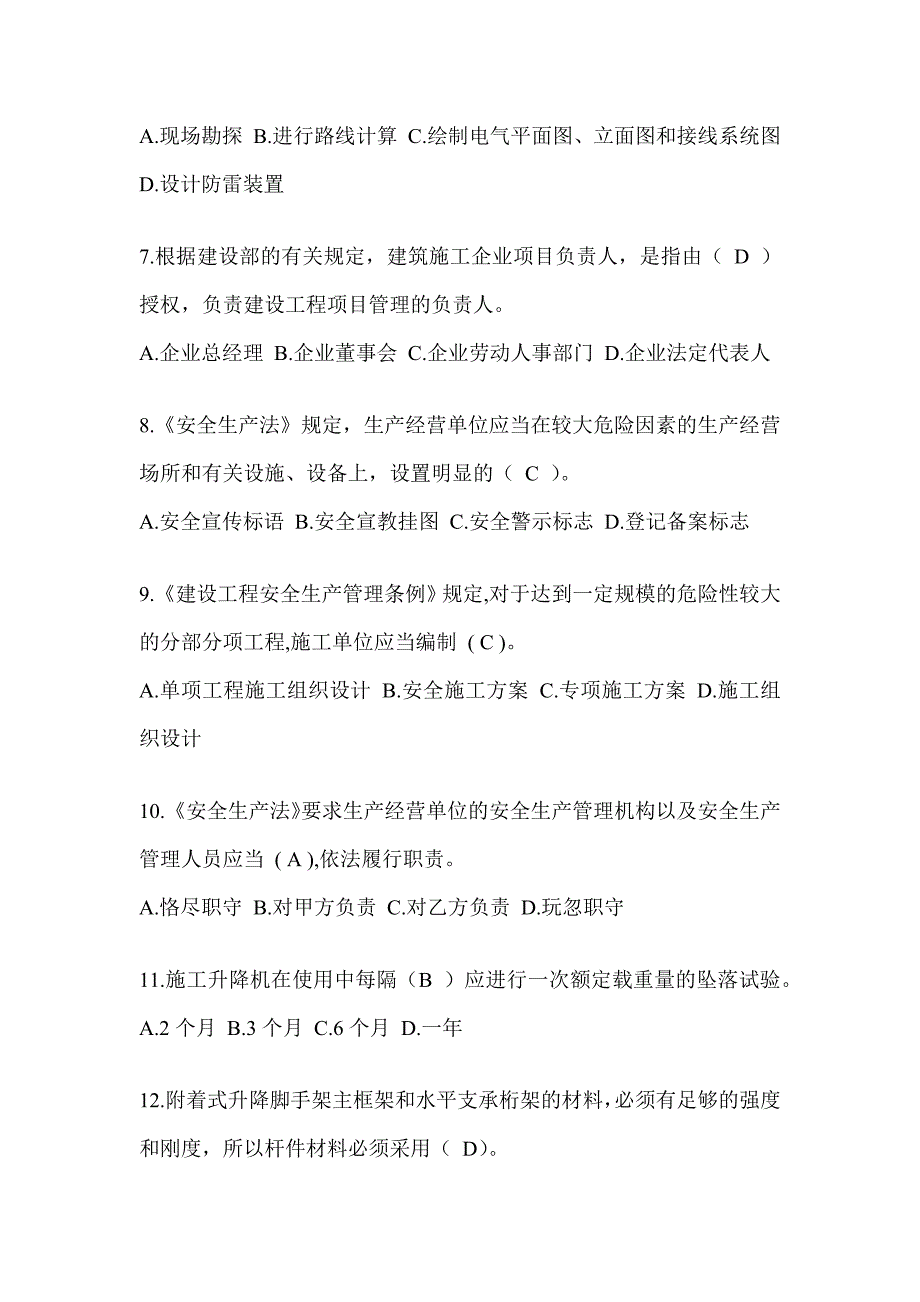 A.现场勘探 B.进行路线计算 C.绘制电气平面图、立面图和接线系统图 D.设计防雷装置

7.根据建设部的有关规定，建筑施工企业项目负责人，是指由（ D ）授权，负责建设工程项目管理的负责人。

A.企业总经理 B.企业董事会 C.企业劳动人事部门 D.企业法定代表人

8.《安全生产法》规定，生产经营单位应当在较大危险因素的生产经营场所和有关设施、设备上，设置明显的（ C ）。

A.安全宣传标语 B.安全宣教挂图 C.安全警示标志 D.登记备案标志

9.《建设工程安全生产管理条例》规定,对于达到一定规模的危险性较大的分部分项工程,施工单位应当编制 ( C )。

A.单项工程施工组织设计 B.安全施工方案 C.专项施工方案 D.施工组织设计

10.《安全生产法》要求生产经营单位的安全生产管理机构以及安全生产管理人员应当 ( A ),依法履行职责。

A.恪尽职守 B.对甲方负责 C.对乙方负责 D.玩忽职守

11.施工升降机在使用中每隔（B ）应进行一次额定载重量的坠落试验。

A.2 个月 B.3 个月 C.6 个月 D.一年

12.附着式升降脚手架主框架和水平支承桁架的材料，必须有足够的强度和刚度，所以杆件材料必须采用（ D)。